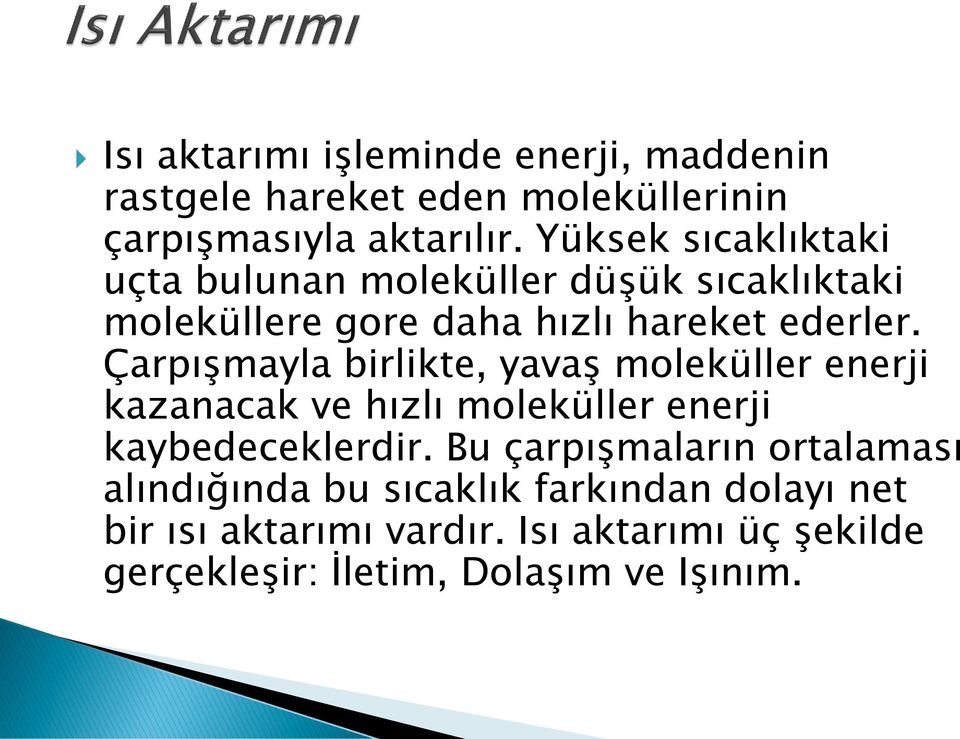 Isı Aktarımı

Isı aktarımı işleminde enerji, maddenin rastgele hareket eden moleküllerinin çarpışmasıyla aktarılır. Yüksek sıcaklıktaki uçta bulunan moleküller düşük sıcaklıktaki moleküllere gore daha hızlı hareket ederler. Çarpışmayla birlikte, yavaş moleküller enerji kazanacak ve hızlı moleküller enerji kaybedeceklerdir. Bu çarpışmaların ortalaması alındığında bu sıcaklık farkından dolayı net bir ısı aktarımı vardır. Isı aktarımı üç şekilde gerçekleşir: İletim, Dolaşım ve Işınım.